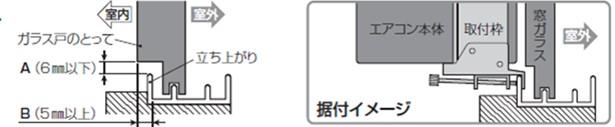 室内
室外
ガラス戸のとって
立ち上がり
A（6㎜以下）
B（5㎜以上）

エアコン本体
取付枠
窓ガラス
室外
据付イメージ